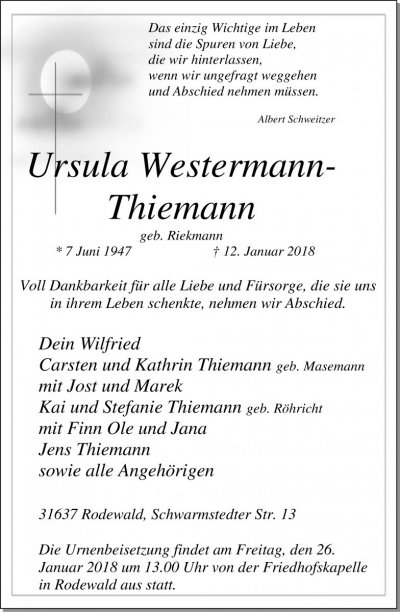 Das einzig Wichtige im Leben
sind die Spuren von Liebe,
die wir hinterlassen,
wenn wir ungefragt weggehen
und Abschied nehmen müssen.

Albert Schweitzer

Ursula Westermann-Thiemann

geb. Riekmann

* 7 Juni 1947 † 12. Januar 2018

Voll Dankbarkeit für alle Liebe und Fürsorge, die sie uns in ihrem Leben schenkte, nehmen wir Abschied.

Dein Wilfried
Carsten und Kathrin Thiemann geb. Masemann
mit Jost und Marek
Kai und Stefanie Thiemann geb. Röhricht
mit Finn Ole und Jana
Jens Thiemann
sowie alle Angehörigen

31637 Rodewald, Schwarmstedter Str. 13

Die Urnenbeisetzung findet am Freitag, den 26. Januar 2018 um 13.00 Uhr von der Friedhofskapelle in Rodewald aus statt.